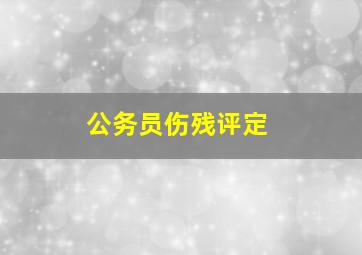 公务员伤残评定